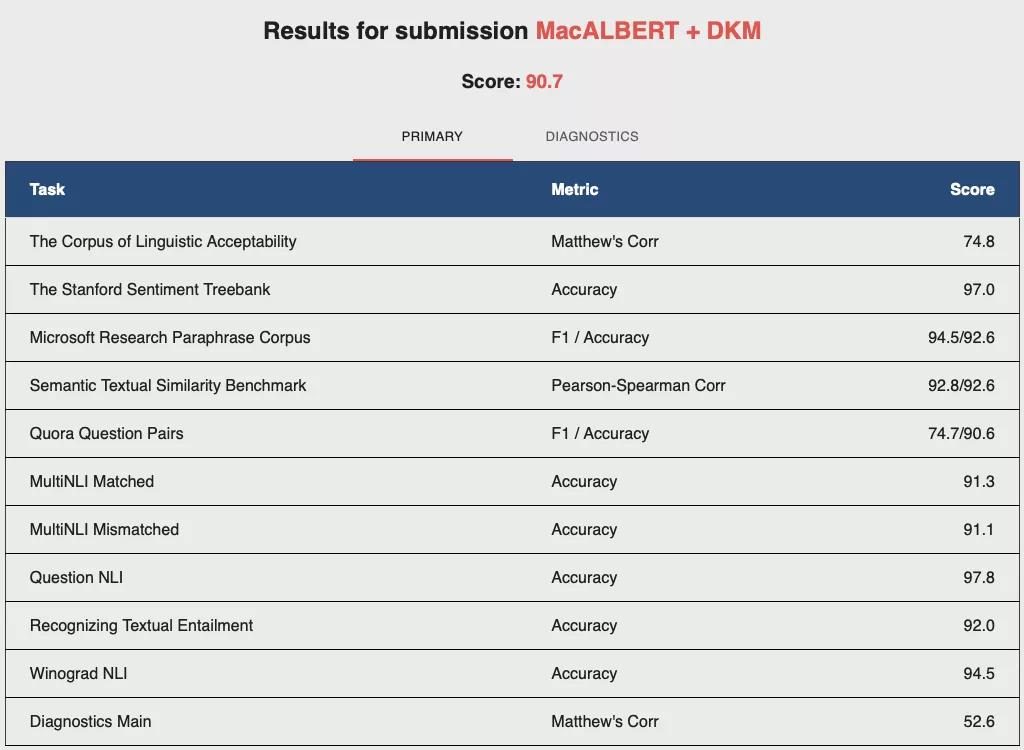 Results for submission MacALBERT + DKM

Score: 90.7

PRIMARY DIAGNOSTICS

| Task | Metric | Score |
|---|---|---|
| The Corpus of Linguistic Acceptability | Matthew's Corr | 74.8 |
| The Stanford Sentiment Treebank | Accuracy | 97.0 |
| Microsoft Research Paraphrase Corpus | F1 / Accuracy | 94.5/92.6 |
| Semantic Textual Similarity Benchmark | Pearson-Spearman Corr | 92.8/92.6 |
| Quora Question Pairs | F1 / Accuracy | 74.7/90.6 |
| MultiNLI Matched | Accuracy | 91.3 |
| MultiNLI Mismatched | Accuracy | 91.1 |
| Question NLI | Accuracy | 97.8 |
| Recognizing Textual Entailment | Accuracy | 92.0 |
| Winograd NLI | Accuracy | 94.5 |
| Diagnostics Main | Matthew's Corr | 52.6 |